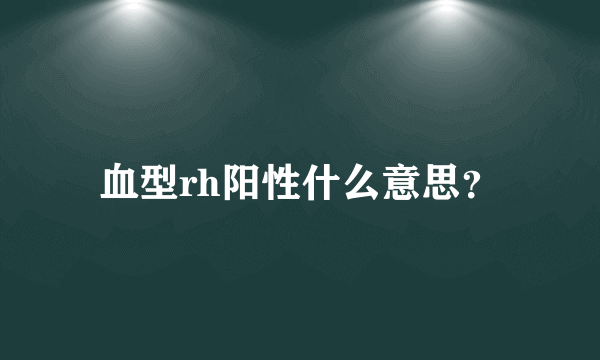 血型rh阳性什么意思?